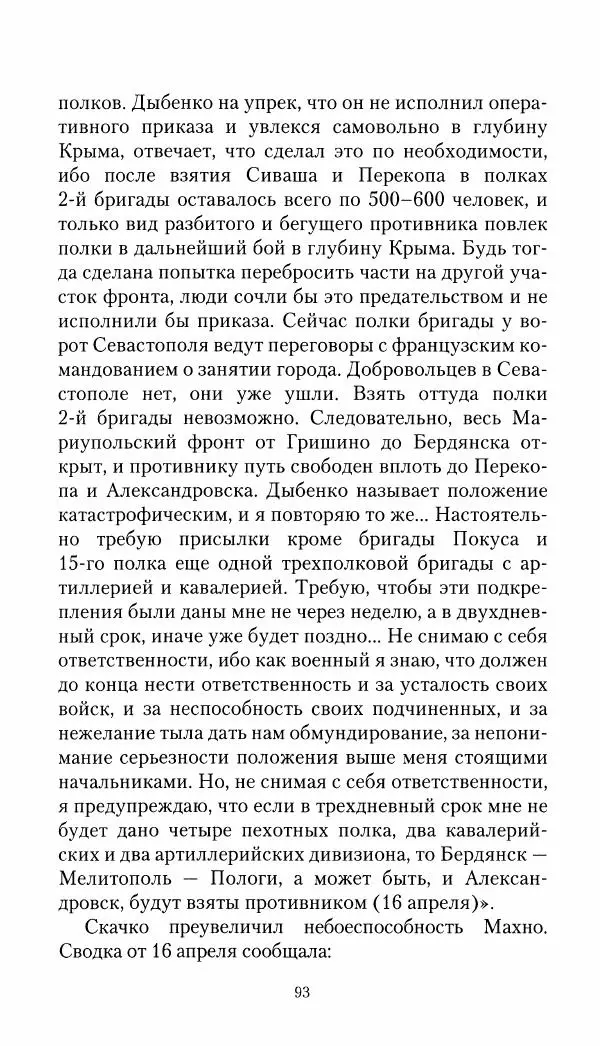 полков. Дыбенко на упрек, что он не исполнил оперативного приказа и увлекся самовольно в глубину Крыма, отвечает, что сделал это по необходимости, ибо после взятия Сиваша и Перекопа в полках 2-й бригады оставалось всего по 500–600 человек, и только вид разбитого и бегущего противника повлек полки в дальнейший бой в глубину Крыма. Будь тогда сделана попытка перебросить части на другой участок фронта, люди сочли бы это предательством и не исполнили бы приказа. Сейчас полки бригады у ворот Севастополя ведут переговоры с французским командованием о занятии города. Добровольцев в Севастополе нет, они уже ушли. Взять оттуда полки 2-й бригады невозможно. Следовательно, весь Мариупольский фронт от Гришино до Бердянска открыт, и противнику путь свободен вплоть до Перекопа и Александровска. Дыбенко называет положение катастрофическим, и я повторяю то же... Настоятельно требую присылки кроме бригады Покуса и 15-го полка еще одной трехполковой бригады с артиллерией и кавалерией. Требую, чтобы эти подкрепления были даны мне не через неделю, а в двухдневный срок, иначе уже будет поздно... Не снимаю с себя ответственности, ибо как военный я знаю, что должен до конца нести ответственность и за усталость своих войск, и за неспособность своих подчиненных, и за нежелание тыла дать нам обмундирование, за непонимание серьезности положения выше меня стоящими начальниками. Но, не снимая с себя ответственности, я предупреждаю, что если в трехдневный срок мне не будет дано четыре пехотных полка, два кавалерийских и два артиллерийских дивизиона, то Бердянск — Мелитополь — Пологи, а может быть, и Александровск, будут взяты противником (16 апреля)».

Скачко преувеличил небоеспособность Махно. Сводка от 16 апреля сообщала:

93